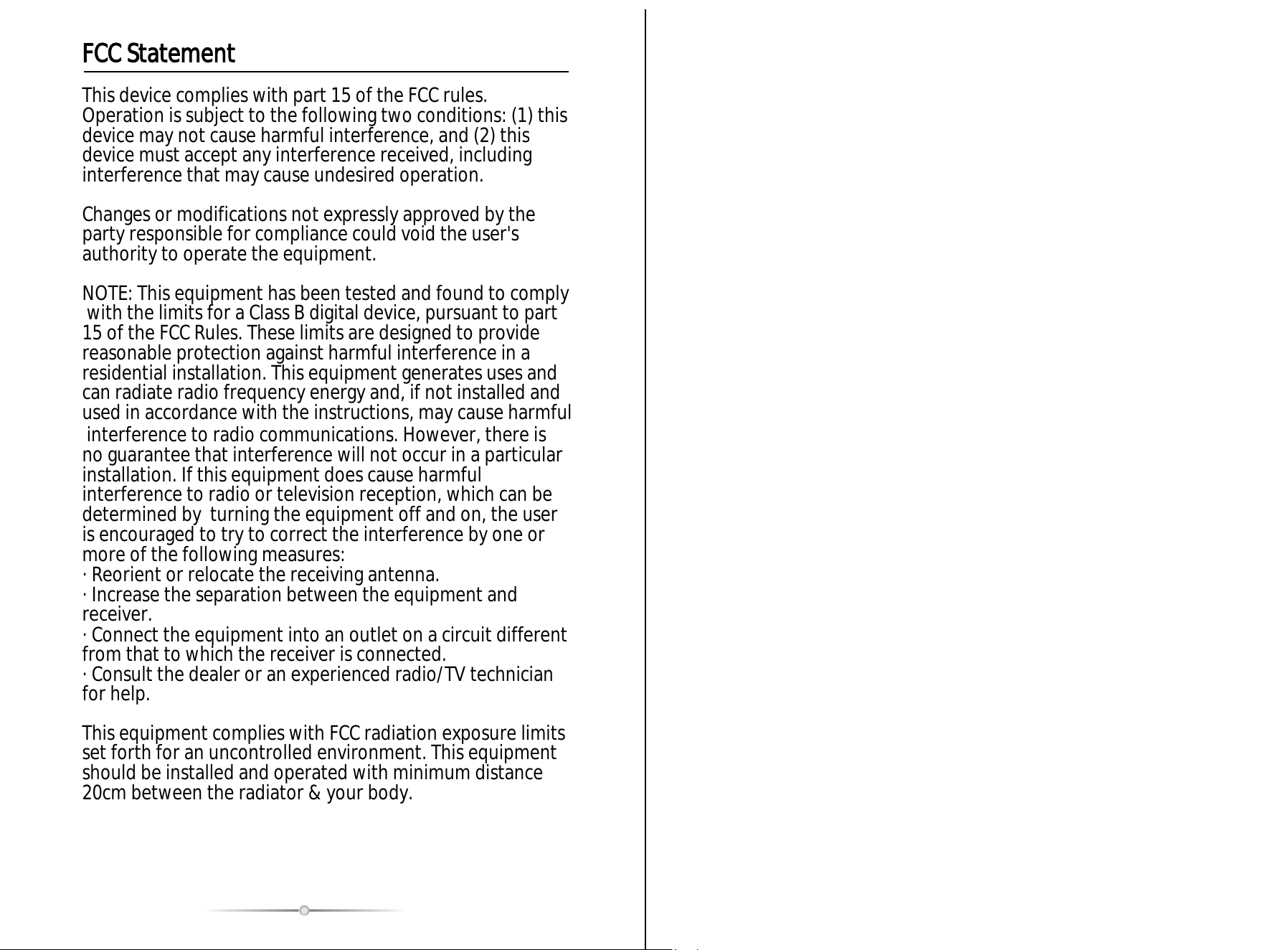 FCC Statement

This device complies with part 15 of the FCC rules. Operation is subject to the following two conditions: (1) this device may not cause harmful interference, and (2) this device must accept any interference received, including interference that may cause undesired operation.

Changes or modifications not expressly approved by the party responsible for compliance could void the user's authority to operate the equipment.

NOTE: This equipment has been tested and found to comply with the limits for a Class B digital device, pursuant to part 15 of the FCC Rules. These limits are designed to provide reasonable protection against harmful interference in a residential installation. This equipment generates uses and can radiate radio frequency energy and, if not installed and used in accordance with the instructions, may cause harmful interference to radio communications. However, there is no guarantee that interference will not occur in a particular installation. If this equipment does cause harmful interference to radio or television reception, which can be determined by turning the equipment off and on, the user is encouraged to try to correct the interference by one or more of the following measures:
· Reorient or relocate the receiving antenna.
· Increase the separation between the equipment and receiver.
· Connect the equipment into an outlet on a circuit different from that to which the receiver is connected.
· Consult the dealer or an experienced radio/TV technician for help.

This equipment complies with FCC radiation exposure limits set forth for an uncontrolled environment. This equipment should be installed and operated with minimum distance 20cm between the radiator & your body.